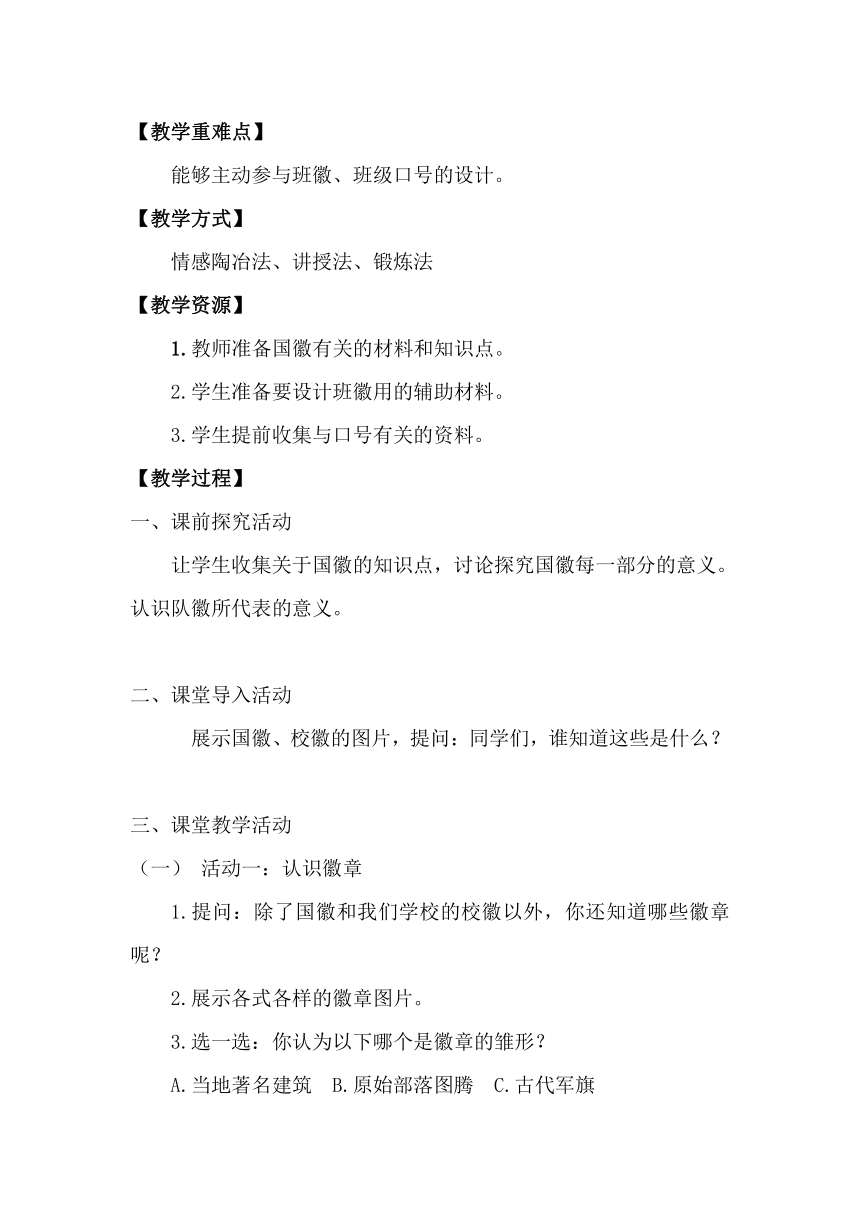 【教学重难点】

能够主动参与班徽、班级口号的设计。

【教学方式】

情感陶冶法、讲授法、锻炼法

【教学资源】

1.教师准备国徽有关的材料和知识点。

2.学生准备要设计班徽用的辅助材料。

3.学生提前收集与口号有关的资料。

【教学过程】

一、课前探究活动

让学生收集关于国徽的知识点，讨论探究国徽每一部分的意义。认识队徽所代表的意义。

二、课堂导入活动

展示国徽、校徽的图片，提问：同学们，谁知道这些是什么？

三、课堂教学活动

（一） 活动一：认识徽章

1.提问：除了国徽和我们学校的校徽以外，你还知道哪些徽章呢？

2.展示各式各样的徽章图片。

3.选一选：你认为以下哪个是徽章的雏形？

A.当地著名建筑 B.原始部落图腾 C.古代军旗